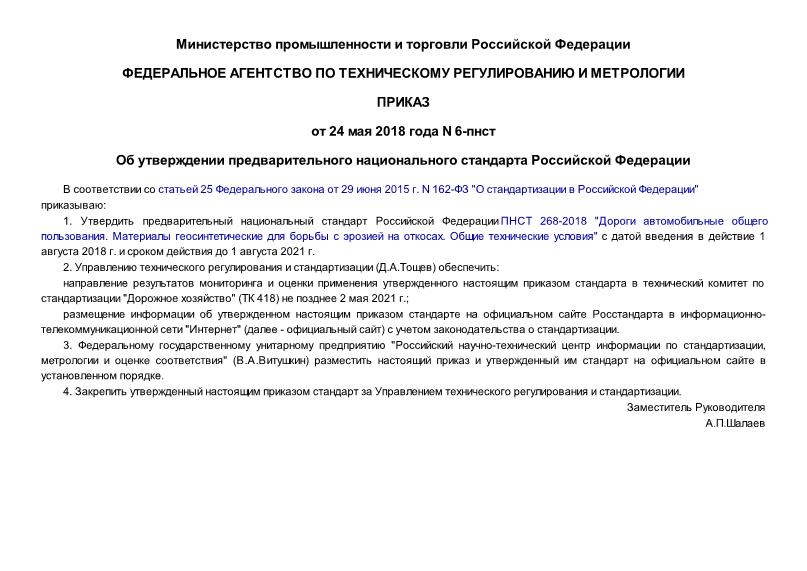 Министерство промышленности и торговли Российской Федерации

ФЕДЕРАЛЬНОЕ АГЕНТСТВО ПО ТЕХНИЧЕСКОМУ РЕГУЛИРОВАНИЮ И МЕТРОЛОГИИ

ПРИКАЗ

от 24 мая 2018 года N 6-пнст

Об утверждении предварительного национального стандарта Российской Федерации

В соответствии со статьей 25 Федерального закона от 29 июня 2015 г. N 162-ФЗ "О стандартизации в Российской Федерации" приказываю:

1. Утвердить предварительный национальный стандарт Российской Федерации ПНСТ 268-2018 "Дороги автомобильные общего пользования. Материалы геосинтетические для борьбы с эрозией на откосах. Общие технические условия" с датой введения в действие 1 августа 2018 г. и сроком действия до 1 августа 2021 г.

2. Управлению технического регулирования и стандартизации (Д.А.Тощев) обеспечить:

направление результатов мониторинга и оценки применения утвержденного настоящим приказом стандарта в технический комитет по стандартизации "Дорожное хозяйство" (ТК 418) не позднее 2 мая 2021 г.;

размещение информации об утвержденном настоящим приказом стандарте на официальном сайте Росстандарта в информационно-телекоммуникационной сети "Интернет" (далее - официальный сайт) с учетом законодательства о стандартизации.

3. Федеральному государственному унитарному предприятию "Российский научно-технический центр информации по стандартизации, метрологии и оценке соответствия" (В.А.Витушкин) разместить настоящий приказ и утвержденный им стандарт на официальном сайте в установленном порядке.

4. Закрепить утвержденный настоящим приказом стандарт за Управлением технического регулирования и стандартизации.

Заместитель Руководителя
А.П.Шалаев